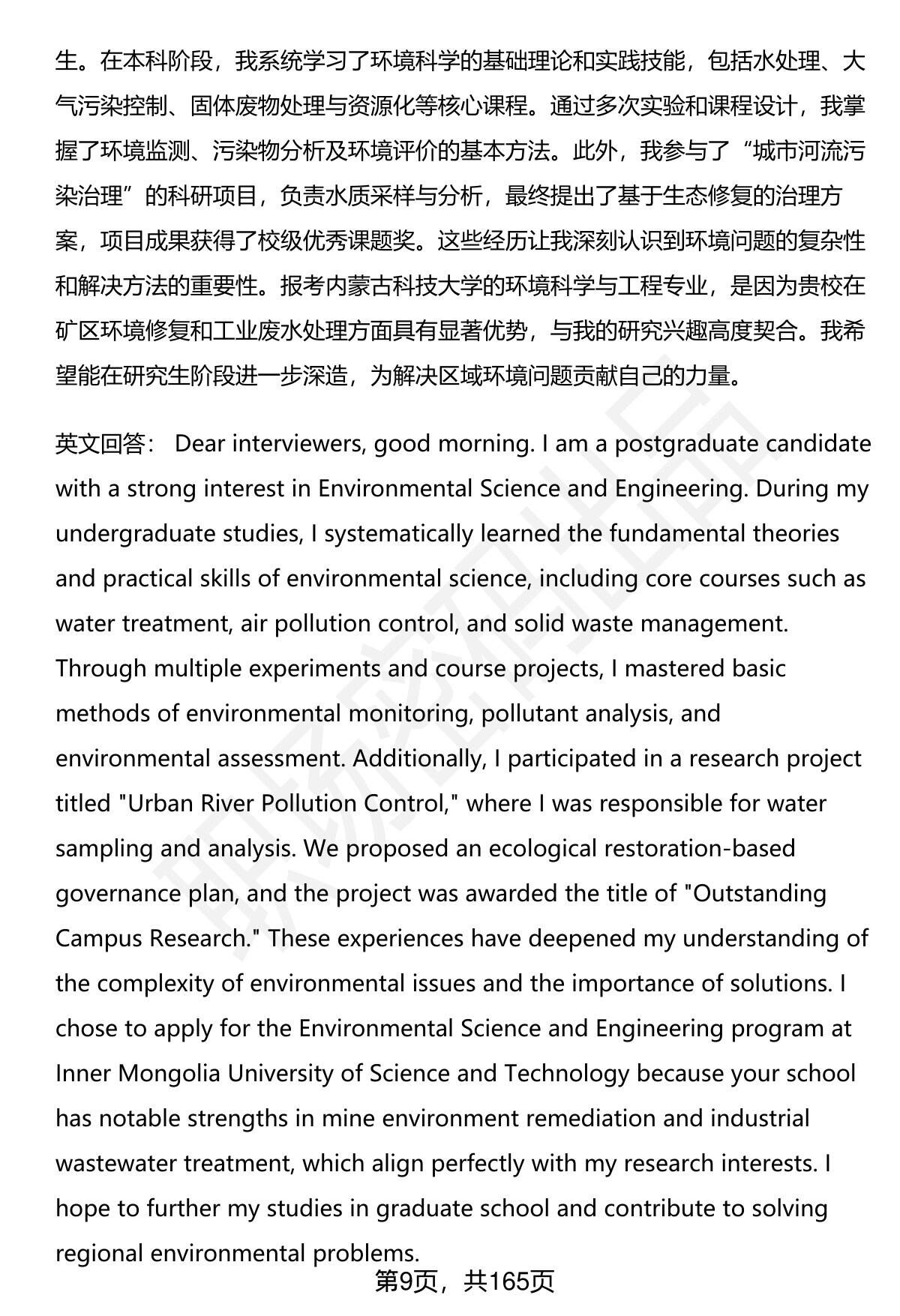 生。在本科阶段，我系统学习了环境科学的基础理论和实践技能，包括水处理、大气污染控制、固体废物处理与资源化等核心课程。通过多次实验和课程设计，我掌握了环境监测、污染物分析及环境评价的基本方法。此外，我参与了“城市河流污染治理”的科研项目，负责水质采样与分析，最终提出了基于生态修复的治理方案，项目成果获得了校级优秀课题奖。这些经历让我深刻认识到环境问题的复杂性和解决方法的重要性。报考内蒙古科技大学的环境科学与工程专业，是因为贵校在矿区环境修复和工业废水处理方面具有显著优势，与我的研究兴趣高度契合。我希望能在研究生阶段进一步深造，为解决区域环境问题贡献自己的力量。

英文回答： Dear interviewers, good morning. I am a postgraduate candidate with a strong interest in Environmental Science and Engineering. During my undergraduate studies, I systematically learned the fundamental theories and practical skills of environmental science, including core courses such as water treatment, air pollution control, and solid waste management. Through multiple experiments and course projects, I mastered basic methods of environmental monitoring, pollutant analysis, and environmental assessment. Additionally, I participated in a research project titled "Urban River Pollution Control," where I was responsible for water sampling and analysis. We proposed an ecological restoration-based governance plan, and the project was awarded the title of "Outstanding Campus Research." These experiences have deepened my understanding of the complexity of environmental issues and the importance of solutions. I chose to apply for the Environmental Science and Engineering program at Inner Mongolia University of Science and Technology because your school has notable strengths in mine environment remediation and industrial wastewater treatment, which align perfectly with my research interests. I hope to further my studies in graduate school and contribute to solving regional environmental problems.

第9页，共165页